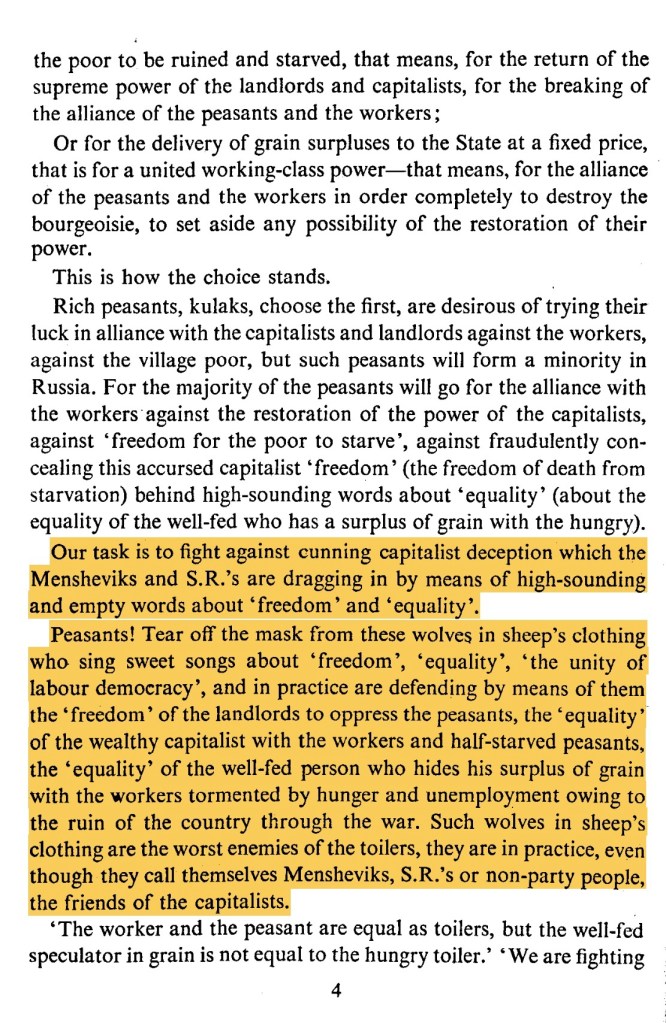 the poor to be ruined and starved, that means, for the return of the supreme power of the landlords and capitalists, for the breaking of the alliance of the peasants and the workers;

Or for the delivery of grain surpluses to the State at a fixed price, that is for a united working-class power—that means, for the alliance of the peasants and the workers in order completely to destroy the bourgeoisie, to set aside any possibility of the restoration of their power.

This is how the choice stands.

Rich peasants, kulaks, choose the first, are desirous of trying their luck in alliance with the capitalists and landlords against the workers, against the village poor, but such peasants will form a minority in Russia. For the majority of the peasants will go for the alliance with the workers against the restoration of the power of the capitalists, against 'freedom for the poor to starve', against fraudulently concealing this accursed capitalist 'freedom' (the freedom of death from starvation) behind high-sounding words about 'equality' (about the equality of the well-fed who has a surplus of grain with the hungry).

Our task is to fight against cunning capitalist deception which the Mensheviks and S.R.'s are dragging in by means of high-sounding and empty words about 'freedom' and 'equality'.

Peasants! Tear off the mask from these wolves in sheep's clothing who sing sweet songs about 'freedom', 'equality', 'the unity of labour democracy', and in practice are defending by means of them the 'freedom' of the landlords to oppress the peasants, the 'equality' of the wealthy capitalist with the workers and half-starved peasants, the 'equality' of the well-fed person who hides his surplus of grain with the workers tormented by hunger and unemployment owing to the ruin of the country through the war. Such wolves in sheep's clothing are the worst enemies of the toilers, they are in practice, even though they call themselves Mensheviks, S.R.'s or non-party people, the friends of the capitalists.

'The worker and the peasant are equal as toilers, but the well-fed speculator in grain is not equal to the hungry toiler.' 'We are fighting

4